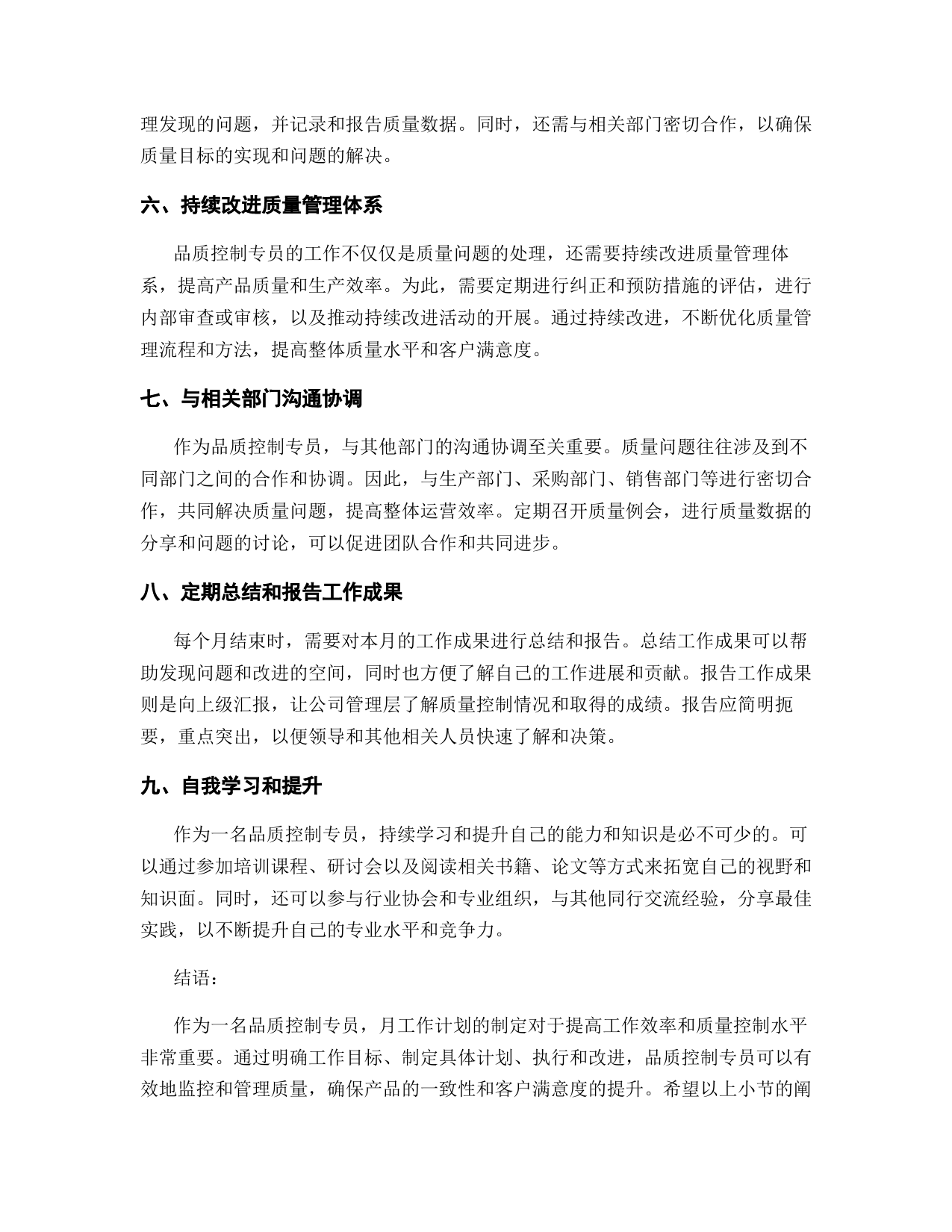 理发现的问题，并记录和报告质量数据。同时，还需与相关部门密切合作，以确保质量目标的实现和问题的解决。

六、持续改进质量管理体系

品质控制专员的工作不仅仅是质量问题的处理，还需要持续改进质量管理体系，提高产品质量和生产效率。为此，需要定期进行纠正和预防措施的评估，进行内部审查或审核，以及推动持续改进活动的开展。通过持续改进，不断优化质量管理流程和方法，提高整体质量水平和客户满意度。

七、与相关部门沟通协调

作为品质控制专员，与其他部门的沟通协调至关重要。质量问题往往涉及到不同部门之间的合作和协调。因此，与生产部门、采购部门、销售部门等进行密切合作，共同解决质量问题，提高整体运营效率。定期召开质量例会，进行质量数据的分享和问题的讨论，可以促进团队合作和共同进步。

八、定期总结和报告工作成果

每个月结束时，需要对本月的工作成果进行总结和报告。总结工作成果可以帮助发现问题和改进的空间，同时也方便了解自己的工作进展和贡献。报告工作成果则是向上级汇报，让公司管理层了解质量控制情况和取得的成绩。报告应简明扼要，重点突出，以便领导和其他相关人员快速了解和决策。

九、自我学习和提升

作为一名品质控制专员，持续学习和提升自己的能力和知识是必不可少的。可以通过参加培训课程、研讨会以及阅读相关书籍、论文等方式来拓宽自己的视野和知识面。同时，还可以参与行业协会和专业组织，与其他同行交流经验，分享最佳实践，以不断提升自己的专业水平和竞争力。

结语：

作为一名品质控制专员，月工作计划的制定对于提高工作效率和质量控制水平非常重要。通过明确工作目标、制定具体计划、执行和改进，品质控制专员可以有效地监控和管理质量，确保产品的一致性和客户满意度的提升。希望以上小节的阐